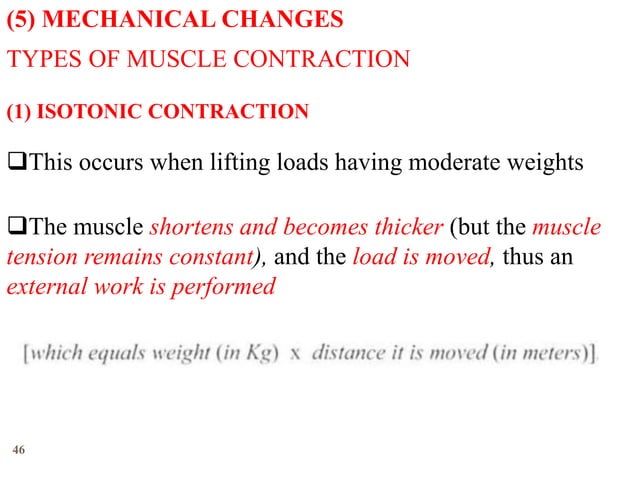 (5) MECHANICAL CHANGES

TYPES OF MUSCLE CONTRACTION

(1) ISOTONIC CONTRACTION

❑This occurs when lifting loads having moderate weights

❑The muscle shortens and becomes thicker (but the muscle tension remains constant), and the load is moved, thus an external work is performed

[which equals weight (in Kg) x distance it is moved (in meters)].

46